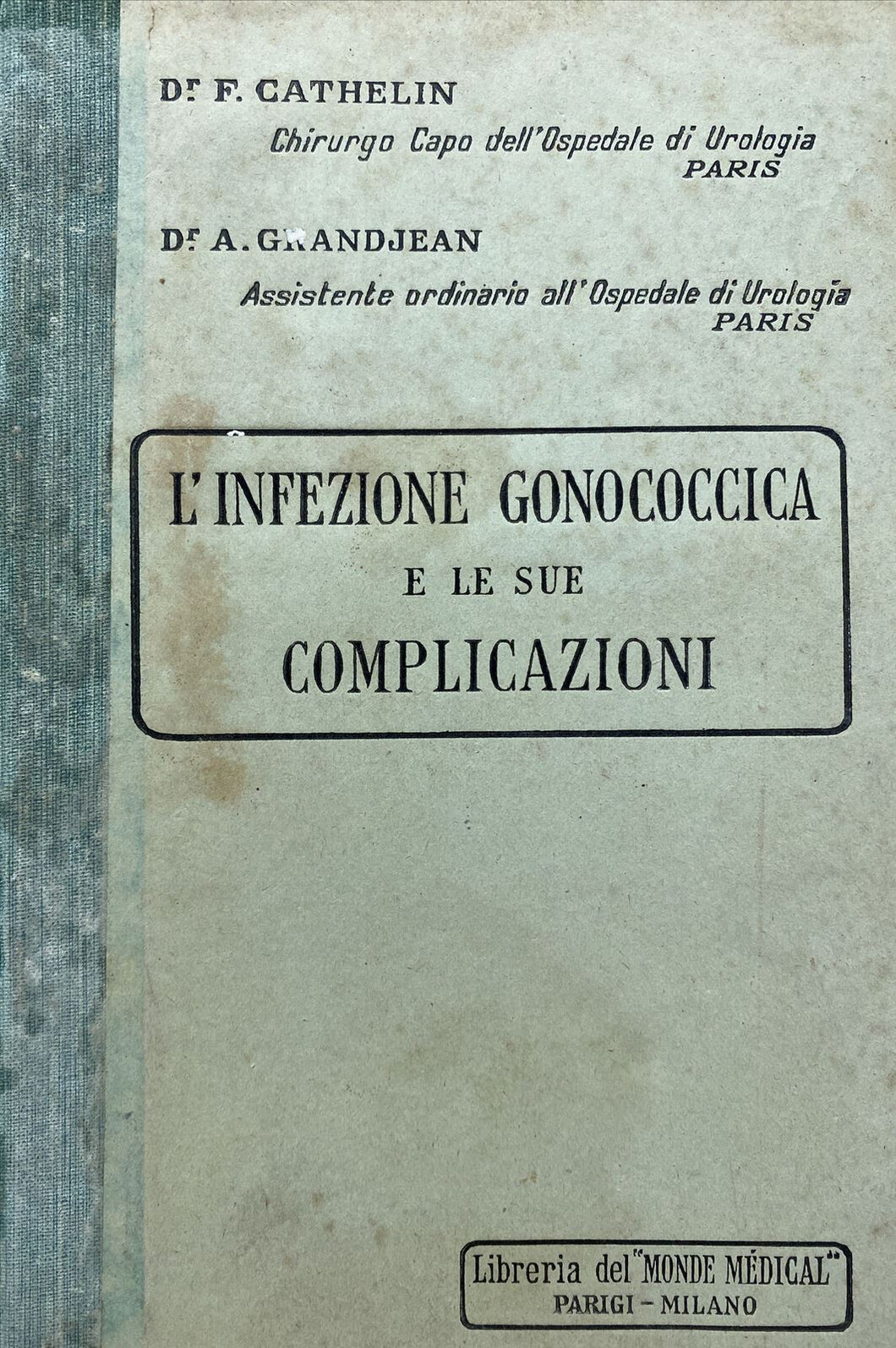 Dr F. CATHELIN

Chirurgo Capo dell'Ospedale di Urologia
PARIS

Dr A. GRANDJEAN

Assistente ordinario all'Ospedale di Urologia
PARIS

L'INFEZIONE GONOCOCCICA
E LE SUE
COMPLICAZIONI

Libreria del "MONDE MÉDICAL"
PARIGI - MILANO